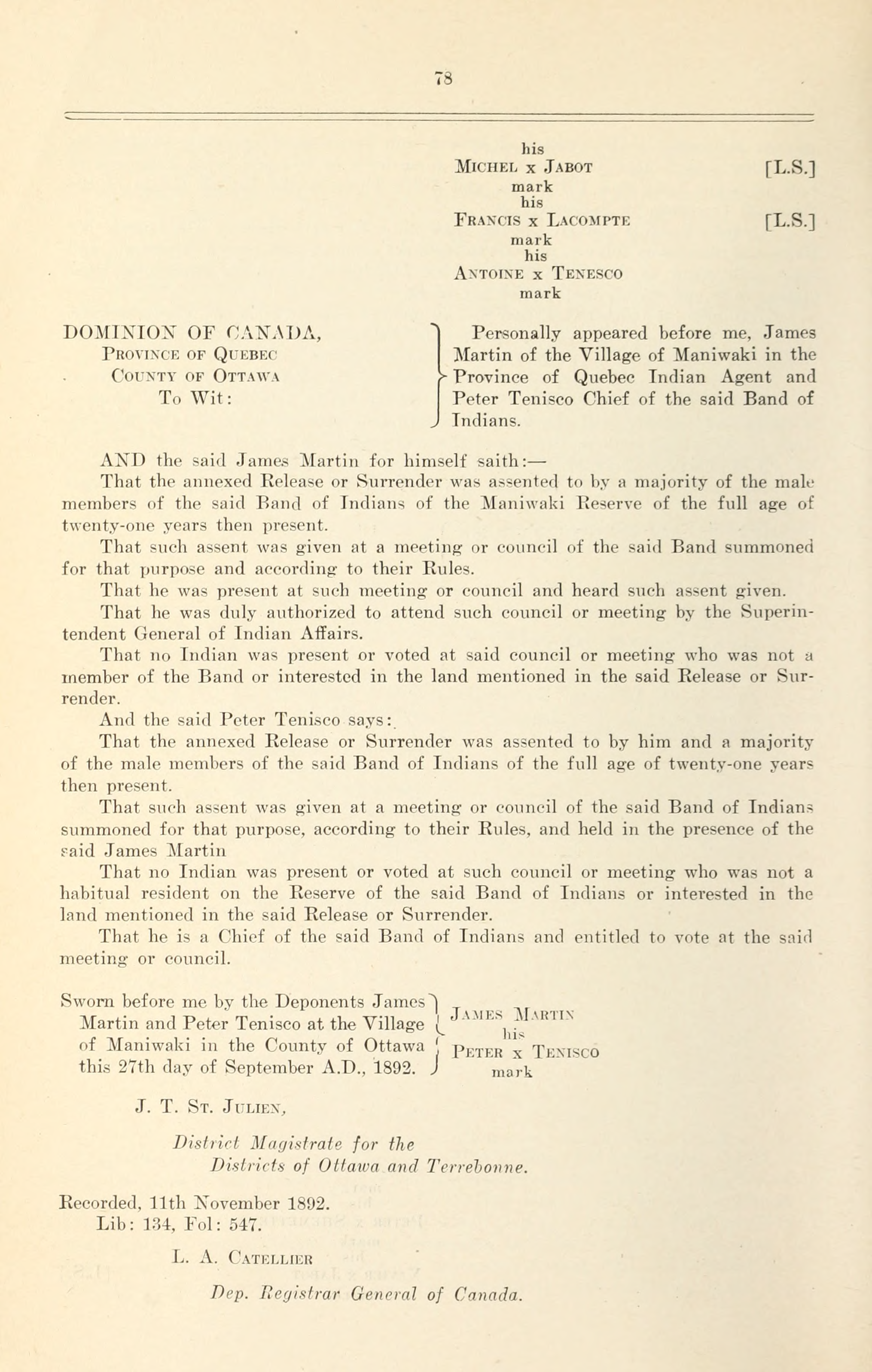 78

his
MICHEL x JABOT [L.S.]
mark
his
FRANCIS x LACOMPTE [L.S.]
mark
his
ANTOINE x TENESCO
mark

DOMINION OF CANADA,
PROVINCE OF QUEBEC
COUNTY OF OTTAWA
To Wit:

Personally appeared before me, James Martin of the Village of Maniwaki in the Province of Quebec Indian Agent and Peter Tenisco Chief of the said Band of Indians.

AND the said James Martin for himself saith:—

That the annexed Release or Surrender was assented to by a majority of the male members of the said Band of Indians of the Maniwaki Reserve of the full age of twenty-one years then present.

That such assent was given at a meeting or council of the said Band summoned for that purpose and according to their Rules.

That he was present at such meeting or council and heard such assent given.

That he was duly authorized to attend such council or meeting by the Superintendent General of Indian Affairs.

That no Indian was present or voted at said council or meeting who was not a member of the Band or interested in the land mentioned in the said Release or Surrender.

And the said Peter Tenisco says:

That the annexed Release or Surrender was assented to by him and a majority of the male members of the said Band of Indians of the full age of twenty-one years then present.

That such assent was given at a meeting or council of the said Band of Indians summoned for that purpose, according to their Rules, and held in the presence of the said James Martin

That no Indian was present or voted at such council or meeting who was not a habitual resident on the Reserve of the said Band of Indians or interested in the land mentioned in the said Release or Surrender.

That he is a Chief of the said Band of Indians and entitled to vote at the said meeting or council.

Sworn before me by the Deponents James Martin and Peter Tenisco at the Village of Maniwaki in the County of Ottawa this 27th day of September A.D., 1892.

JAMES MARTIN
his
PETER x TENISCO
mark

J. T. ST. JULIEN,

District Magistrate for the Districts of Ottawa and Terrebonne.

Recorded, 11th November 1892.
Lib: 134, Fol: 547.

L. A. CATELLIER

Dep. Registrar General of Canada.